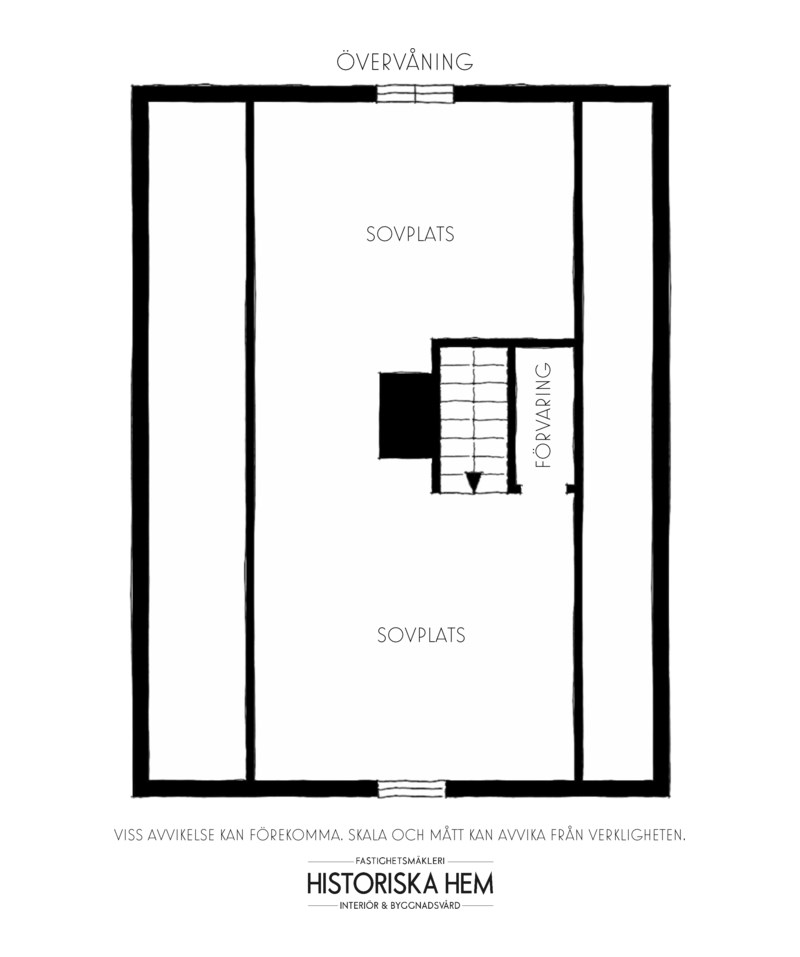 ÖVERVÅNING

SOVPLATS

FÖRVARING

SOVPLATS

VISS AVVIKELSE KAN FÖREKOMMA. SKALA OCH MÅTT KAN AVVIKA FRÅN VERKLIGHETEN.

FASTIGHETSMÄKLERI
HISTORISKA HEM
INTERIÖR & BYGGNADSVÅRD